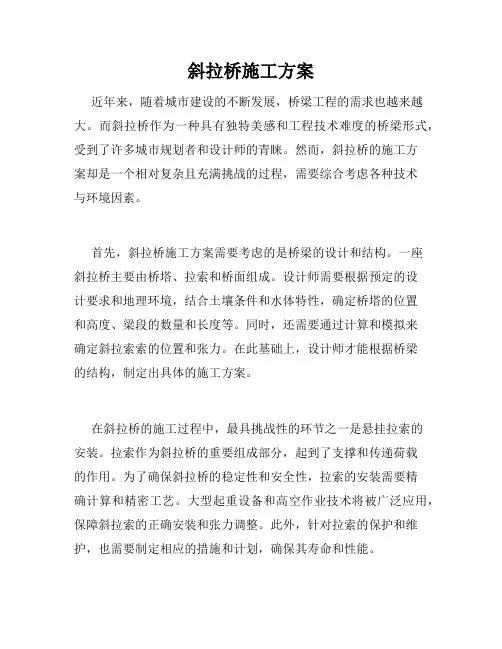 斜拉桥施工方案

近年来，随着城市建设的不断发展，桥梁工程的需求也越来越大。而斜拉桥作为一种具有独特美感和工程技术难度的桥梁形式，受到了许多城市规划者和设计师的青睐。然而，斜拉桥的施工方案却是一个相对复杂且充满挑战的过程，需要综合考虑各种技术与环境因素。

首先，斜拉桥施工方案需要考虑的是桥梁的设计和结构。一座斜拉桥主要由桥塔、拉索和桥面组成。设计师需要根据预定的设计要求和地理环境，结合土壤条件和水体特性，确定桥塔的位置和高度、梁段的数量和长度等。同时，还需要通过计算和模拟来确定斜拉索索的位置和张力。在此基础上，设计师才能根据桥梁的结构，制定出具体的施工方案。

在斜拉桥的施工过程中，最具挑战性的环节之一是悬挂拉索的安装。拉索作为斜拉桥的重要组成部分，起到了支撑和传递荷载的作用。为了确保斜拉桥的稳定性和安全性，拉索的安装需要精确计算和精密工艺。大型起重设备和高空作业技术将被广泛应用，保障斜拉索的正确安装和张力调整。此外，针对拉索的保护和维护，也需要制定相应的措施和计划，确保其寿命和性能。